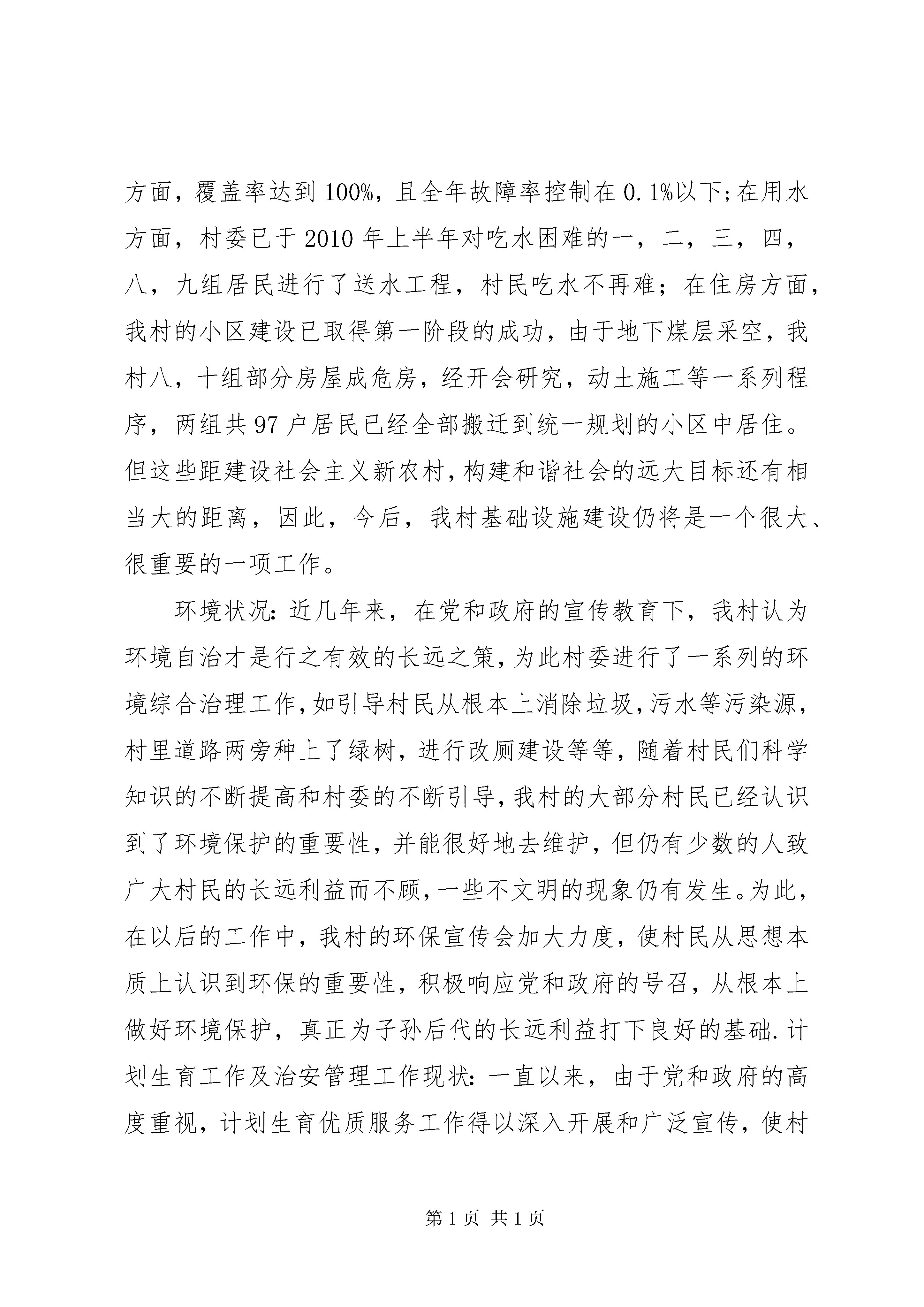 方面，覆盖率达到100%，且全年故障率控制在0.1%以下;在用水方面，村委已于2010年上半年对吃水困难的一，二，三，四，八，九组居民进行了送水工程，村民吃水不再难；在住房方面，我村的小区建设已取得第一阶段的成功，由于地下煤层采空，我村八，十组部分房屋成危房，经开会研究，动土施工等一系列程序，两组共97户居民已经全部搬迁到统一规划的小区中居住。但这些距建设社会主义新农村,构建和谐社会的远大目标还有相当大的距离，因此，今后，我村基础设施建设仍将是一个很大、很重要的一项工作。

环境状况:近几年来，在党和政府的宣传教育下，我村认为环境自治才是行之有效的长远之策,为此村委进行了一系列的环境综合治理工作,如引导村民从根本上消除垃圾,污水等污染源,村里道路两旁种上了绿树，进行改厕建设等等，随着村民们科学知识的不断提高和村委的不断引导,我村的大部分村民已经认识到了环境保护的重要性，并能很好地去维护，但仍有少数的人致广大村民的长远利益而不顾,一些不文明的现象仍有发生。为此，在以后的工作中，我村的环保宣传会加大力度，使村民从思想本质上认识到环保的重要性，积极响应党和政府的号召，从根本上做好环境保护，真正为子孙后代的长远利益打下良好的基础.计划生育工作及治安管理工作现状:一直以来，由于党和政府的高度重视，计划生育优质服务工作得以深入开展和广泛宣传，使村

第1页 共1页